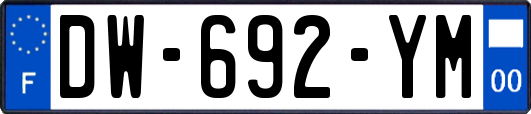 F
DW-692-YM
00